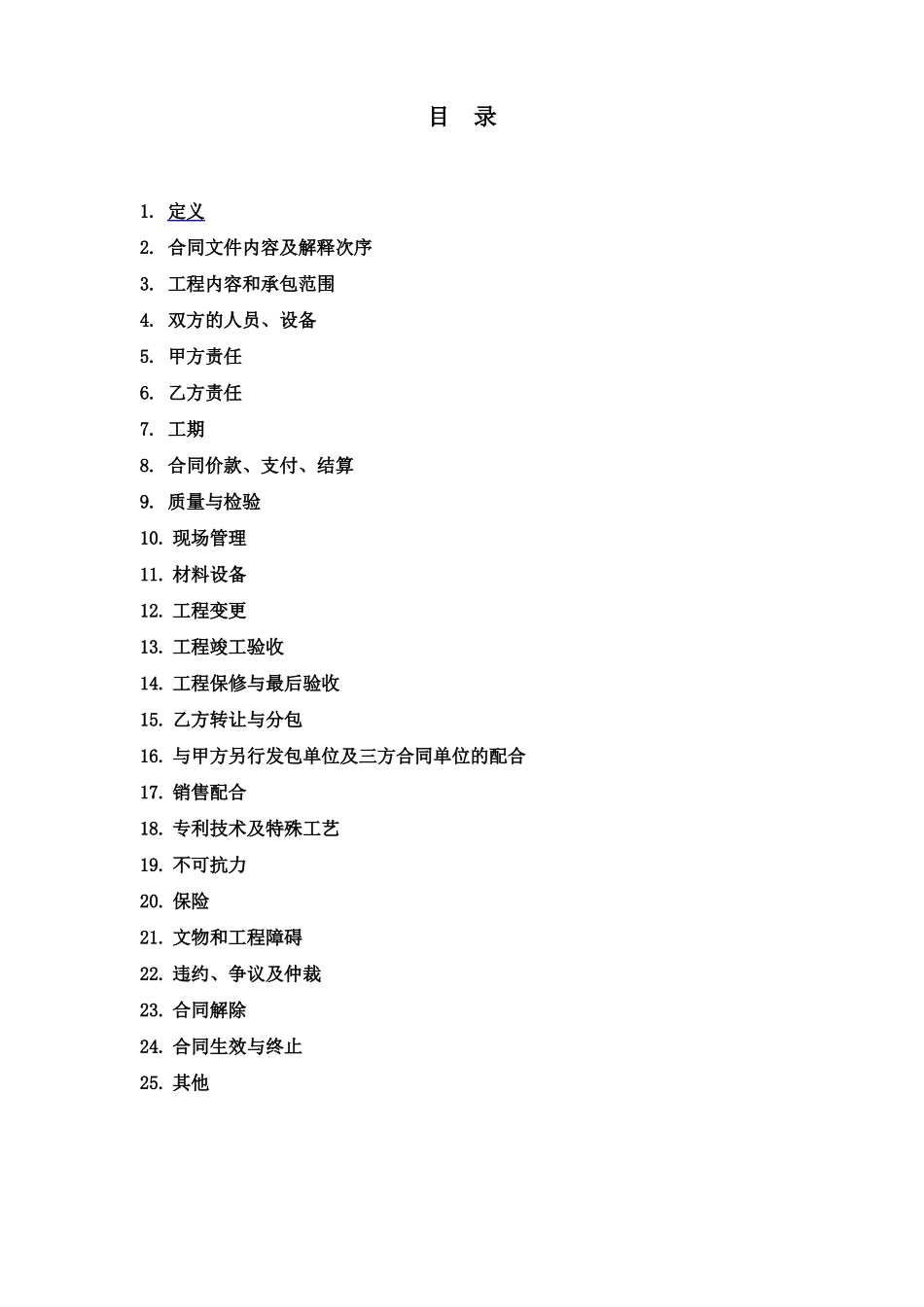 目　录

1. 定义

2. 合同文件内容及解释次序

3. 工程内容和承包范围

4. 双方的人员、设备

5. 甲方责任

6. 乙方责任

7. 工期

8. 合同价款、支付、结算

9. 质量与检验

10. 现场管理

11. 材料设备

12. 工程变更

13. 工程竣工验收

14. 工程保修与最后验收

15. 乙方转让与分包

16. 与甲方另行发包单位及三方合同单位的配合

17. 销售配合

18. 专利技术及特殊工艺

19. 不可抗力

20. 保险

21. 文物和工程障碍

22. 违约、争议及仲裁

23. 合同解除

24. 合同生效与终止

25. 其他